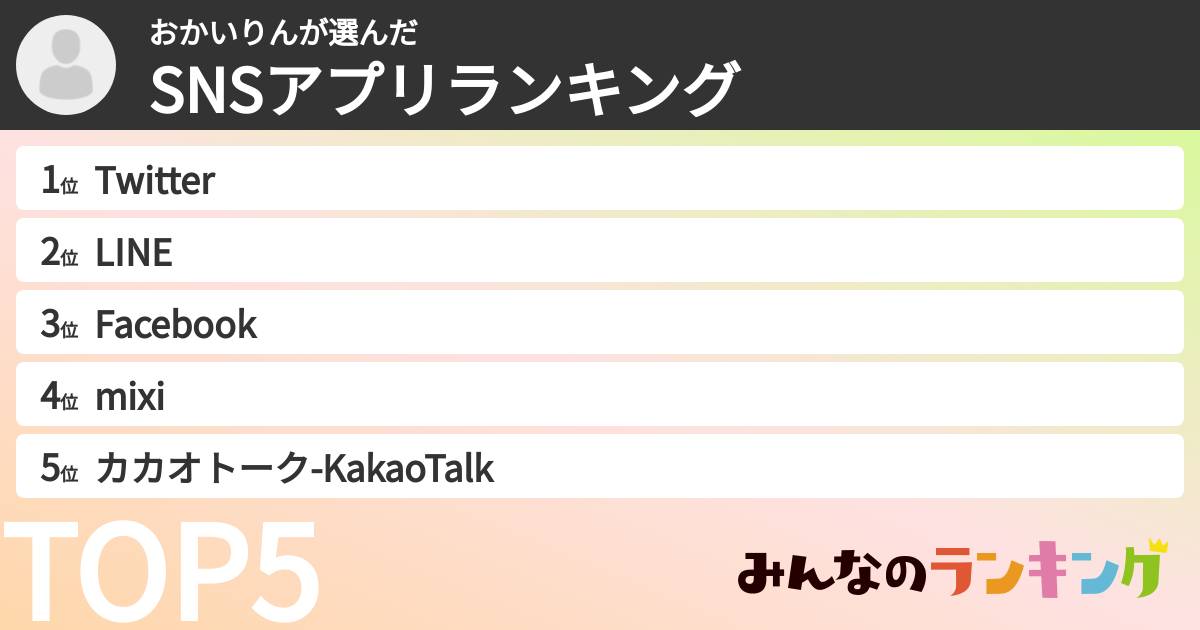 おかいりんが選んだ
SNSアプリランキング

1位 Twitter
2位 LINE
3位 Facebook
4位 mixi
5位 カカオトーク-KakaoTalk

TOP5

みんなのランキング